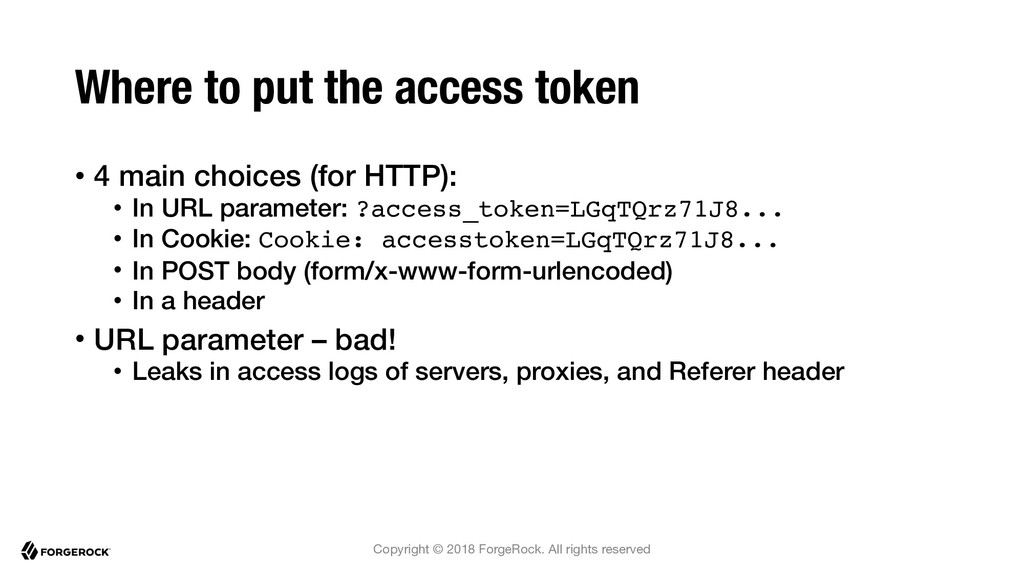 Where to put the access token

• 4 main choices (for HTTP):
• In URL parameter: ?access_token=LGqTQrz71J8...
• In Cookie: Cookie: accesstoken=LGqTQrz71J8...
• In POST body (form/x-www-form-urlencoded)
• In a header
• URL parameter – bad!
• Leaks in access logs of servers, proxies, and Referer header

FORGEROCK

Copyright © 2018 ForgeRock. All rights reserved